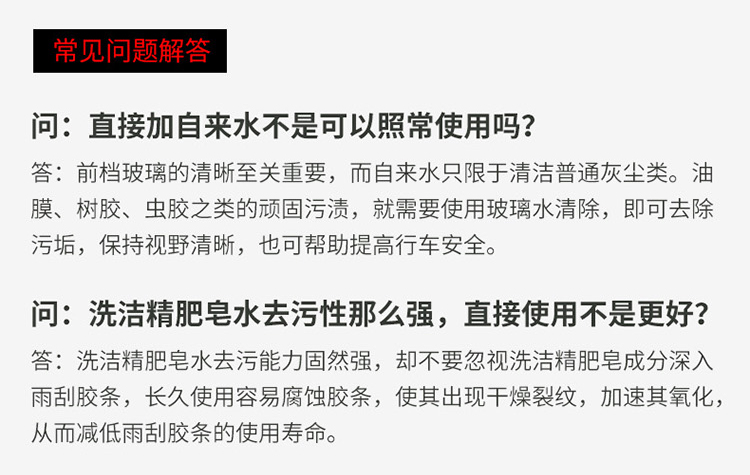 常见问题解答

问：直接加自来水不是可以照常使用吗？

答：前档玻璃的清晰至关重要，而自来水只限于清洁普通灰尘类。油膜、树胶、虫胶之类的顽固污渍，就需要使用玻璃水清除，即可去除污垢，保持视野清晰，也可帮助提高行车安全。

问：洗洁精肥皂水去污性那么强，直接使用不是更好？

答：洗洁精肥皂水去污能力固然强，却不要忽视洗洁精肥皂成分深入雨刮胶条，长久使用容易腐蚀胶条，使其出现干燥裂纹，加速其氧化，从而减低雨刮胶条的使用寿命。